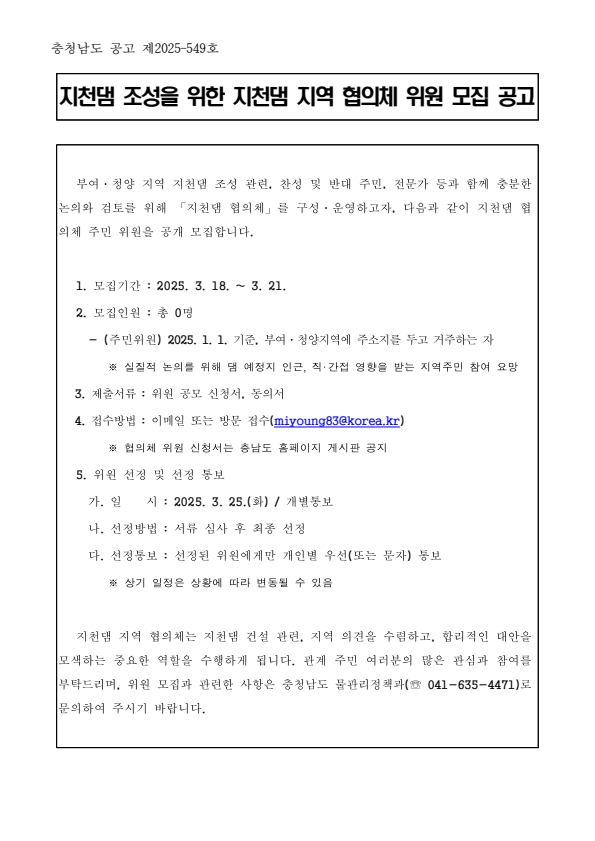 충청남도 공고 제2025-549호

지천댐 조성을 위한 지천댐 지역 협의체 위원 모집 공고

부여·청양 지역 지천댐 조성 관련, 찬성 및 반대 주민, 전문가 등과 함께 충분한 논의와 검토를 위해 「지천댐 협의체」를 구성·운영하고자, 다음과 같이 지천댐 협의체 주민 위원을 공개 모집합니다.

1. 모집기간 : 2025. 3. 18. ~ 3. 21.

2. 모집인원 : 총 0명

– (주민위원) 2025. 1. 1. 기준, 부여·청양지역에 주소지를 두고 거주하는 자

※ 실질적 논의를 위해 댐 예정지 인근, 직·간접 영향을 받는 지역주민 참여 요망

3. 제출서류 : 위원 공모 신청서, 동의서

4. 접수방법 : 이메일 또는 방문 접수(miyoung83@korea.kr)

※ 협의체 위원 신청서는 충남도 홈페이지 게시판 공지

5. 위원 선정 및 선정 통보

가. 일 시 : 2025. 3. 25.(화) / 개별통보

나. 선정방법 : 서류 심사 후 최종 선정

다. 선정통보 : 선정된 위원에게만 개인별 우선(또는 문자) 통보

※ 상기 일정은 상황에 따라 변동될 수 있음

지천댐 지역 협의체는 지천댐 건설 관련, 지역 의견을 수렴하고, 합리적인 대안을 모색하는 중요한 역할을 수행하게 됩니다. 관계 주민 여러분의 많은 관심과 참여를 부탁드리며, 위원 모집과 관련한 사항은 충청남도 물관리정책과(☏ 041-635-4471)로 문의하여 주시기 바랍니다.